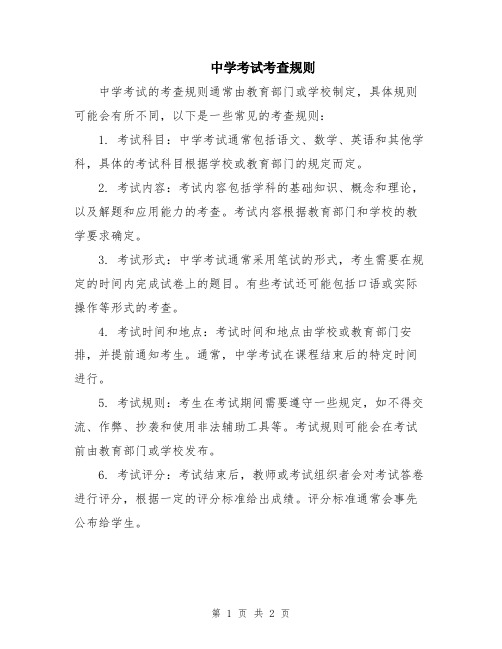 中学考试考查规则

中学考试的考查规则通常由教育部门或学校制定，具体规则可能会有所不同，以下是一些常见的考查规则：

1. 考试科目：中学考试通常包括语文、数学、英语和其他学科，具体的考试科目根据学校或教育部门的规定而定。

2. 考试内容：考试内容包括学科的基础知识、概念和理论，以及解题和应用能力的考查。考试内容根据教育部门和学校的教学要求确定。

3. 考试形式：中学考试通常采用笔试的形式，考生需要在规定的时间内完成试卷上的题目。有些考试还可能包括口语或实际操作等形式的考查。

4. 考试时间和地点：考试时间和地点由学校或教育部门安排，并提前通知考生。通常，中学考试在课程结束后的特定时间进行。

5. 考试规则：考生在考试期间需要遵守一些规定，如不得交流、作弊、抄袭和使用非法辅助工具等。考试规则可能会在考试前由教育部门或学校发布。

6. 考试评分：考试结束后，教师或考试组织者会对考试答卷进行评分，根据一定的评分标准给出成绩。评分标准通常会事先公布给学生。

第 1 页 共 2 页